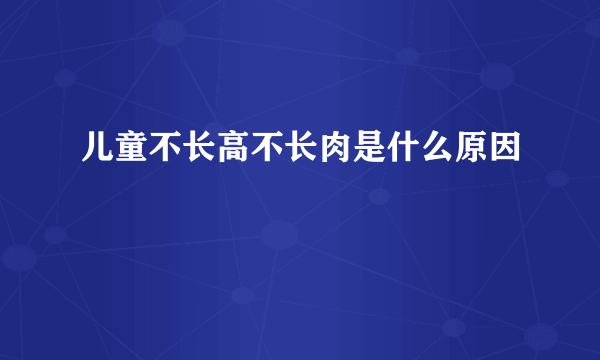 儿童不长高不长肉是什么原因